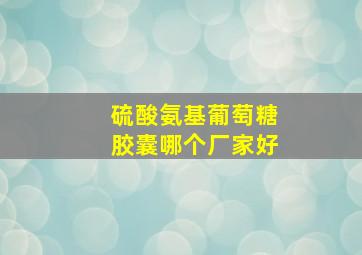 硫酸氨基葡萄糖
胶囊哪个厂家好